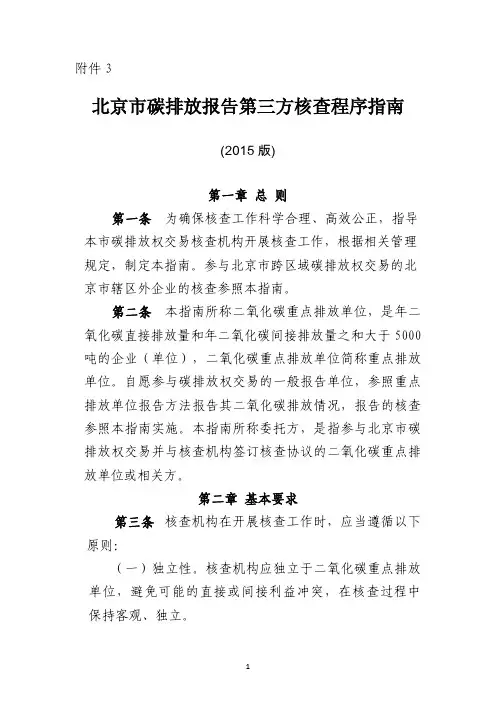 附件 3

北京市碳排放报告第三方核查程序指南

(2015 版)

第一章 总 则

第一条 为确保核查工作科学合理、高效公正，指导本市碳排放权交易核查机构开展核查工作，根据相关管理规定，制定本指南。参与北京市跨区域碳排放权交易的北京市辖区外企业的核查参照本指南。

第二条 本指南所称二氧化碳重点排放单位，是年二氧化碳直接排放量和年二氧化碳间接排放量之和大于 5000 吨的企业（单位），二氧化碳重点排放单位简称重点排放单位。自愿参与碳排放权交易的一般报告单位，参照重点排放单位报告方法报告其二氧化碳排放情况，报告的核查参照本指南实施。本指南所称委托方，是指参与北京市碳排放权交易并与核查机构签订核查协议的二氧化碳重点排放单位或相关方。

第二章 基本要求

第三条 核查机构在开展核查工作时，应当遵循以下原则：

（一）独立性。核查机构应独立于二氧化碳重点排放单位，避免可能的直接或间接利益冲突，在核查过程中保持客观、独立。

1